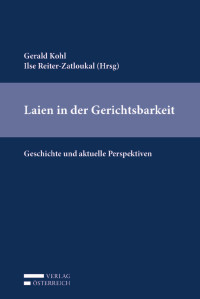 Gerald Kohl
Ilse Reiter-Zatloukal (Hrsg)

Laien in der Gerichtsbarkeit

Geschichte und aktuelle Perspektiven

VERLAG
ÖSTERREICH